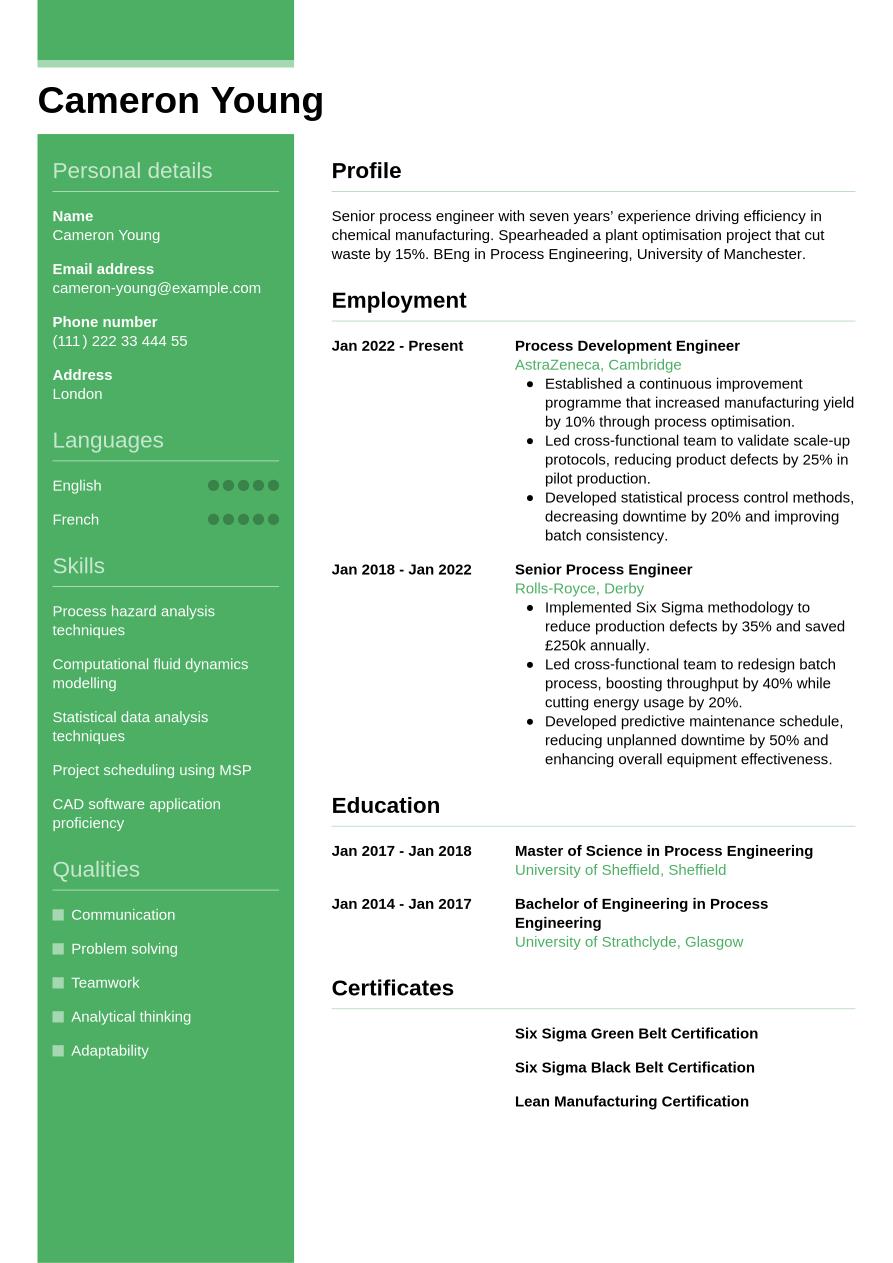 Cameron Young

Personal details

Name
Cameron Young

Email address
cameron-young@example.com

Phone number
(111) 222 33 444 55

Address
London

Languages

English

French

Skills

Process hazard analysis techniques

Computational fluid dynamics modelling

Statistical data analysis techniques

Project scheduling using MSP

CAD software application proficiency

Qualities

Communication

Problem solving

Teamwork

Analytical thinking

Adaptability

Profile

Senior process engineer with seven years' experience driving efficiency in chemical manufacturing. Spearheaded a plant optimisation project that cut waste by 15%. BEng in Process Engineering, University of Manchester.

Employment

Jan 2022 - Present
Process Development Engineer
AstraZeneca, Cambridge
- Established a continuous improvement programme that increased manufacturing yield by 10% through process optimisation.
- Led cross-functional team to validate scale-up protocols, reducing product defects by 25% in pilot production.
- Developed statistical process control methods, decreasing downtime by 20% and improving batch consistency.

Jan 2018 - Jan 2022
Senior Process Engineer
Rolls-Royce, Derby
- Implemented Six Sigma methodology to reduce production defects by 35% and saved £250k annually.
- Led cross-functional team to redesign batch process, boosting throughput by 40% while cutting energy usage by 20%.
- Developed predictive maintenance schedule, reducing unplanned downtime by 50% and enhancing overall equipment effectiveness.

Education

Jan 2017 - Jan 2018
Master of Science in Process Engineering
University of Sheffield, Sheffield

Jan 2014 - Jan 2017
Bachelor of Engineering in Process Engineering
University of Strathclyde, Glasgow

Certificates

Six Sigma Green Belt Certification

Six Sigma Black Belt Certification

Lean Manufacturing Certification